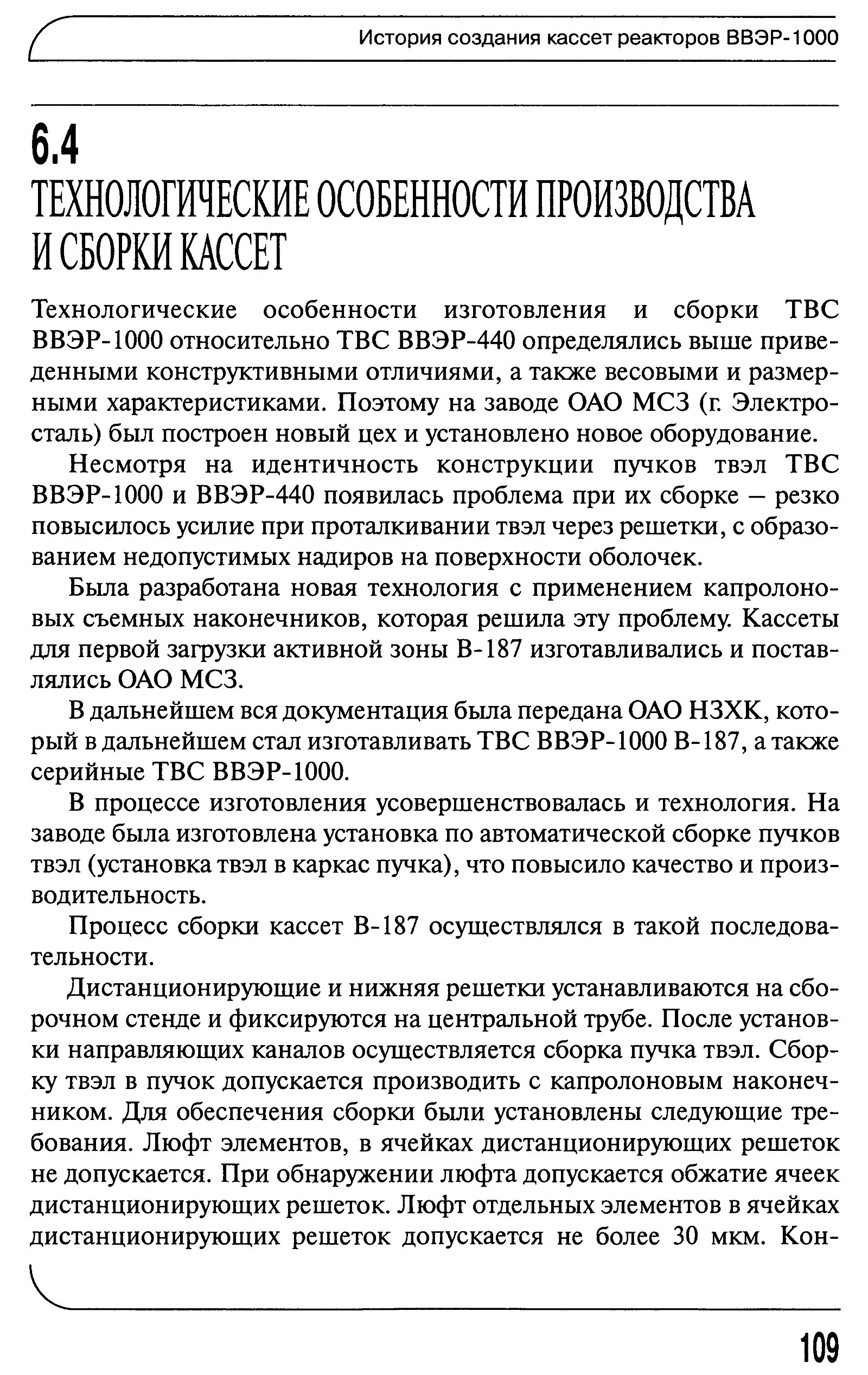 История создания кассет реакторов ВВЭР-1000

6.4
ТЕХНОЛОГИЧЕСКИЕ ОСОБЕННОСТИ ПРОИЗВОДСТВА И СБОРКИ КАССЕТ

Технологические особенности изготовления и сборки ТВС ВВЭР-1000 относительно ТВС ВВЭР-440 определялись выше приведенными конструктивными отличиями, а также весовыми и размерными характеристиками. Поэтому на заводе ОАО МСЗ (г. Электросталь) был построен новый цех и установлено новое оборудование.

Несмотря на идентичность конструкции пучков твэл ТВС ВВЭР-1000 и ВВЭР-440 появилась проблема при их сборке – резко повысилось усилие при проталкивании твэл через решетки, с образованием недопустимых надиров на поверхности оболочек.

Была разработана новая технология с применением капролоновых съемных наконечников, которая решила эту проблему. Кассеты для первой загрузки активной зоны В-187 изготавливались и поставлялись ОАО МСЗ.

В дальнейшем вся документация была передана ОАО НЗХК, который в дальнейшем стал изготавливать ТВС ВВЭР-1000 В-187, а также серийные ТВС ВВЭР-1000.

В процессе изготовления усовершенствовалась и технология. На заводе была изготовлена установка по автоматической сборке пучков твэл (установка твэл в каркас пучка), что повысило качество и производительность.

Процесс сборки кассет В-187 осуществлялся в такой последовательности.

Дистанционирующие и нижняя решетки устанавливаются на сборочном стенде и фиксируются на центральной трубе. После установки направляющих каналов осуществляется сборка пучка твэл. Сборку твэл в пучок допускается производить с капролоновым наконечником. Для обеспечения сборки были установлены следующие требования. Люфт элементов, в ячейках дистанционирующих решеток не допускается. При обнаружении люфта допускается обжатие ячеек дистанционирующих решеток. Люфт отдельных элементов в ячейках дистанционирующих решеток допускается не более 30 мкм. Кон-

109